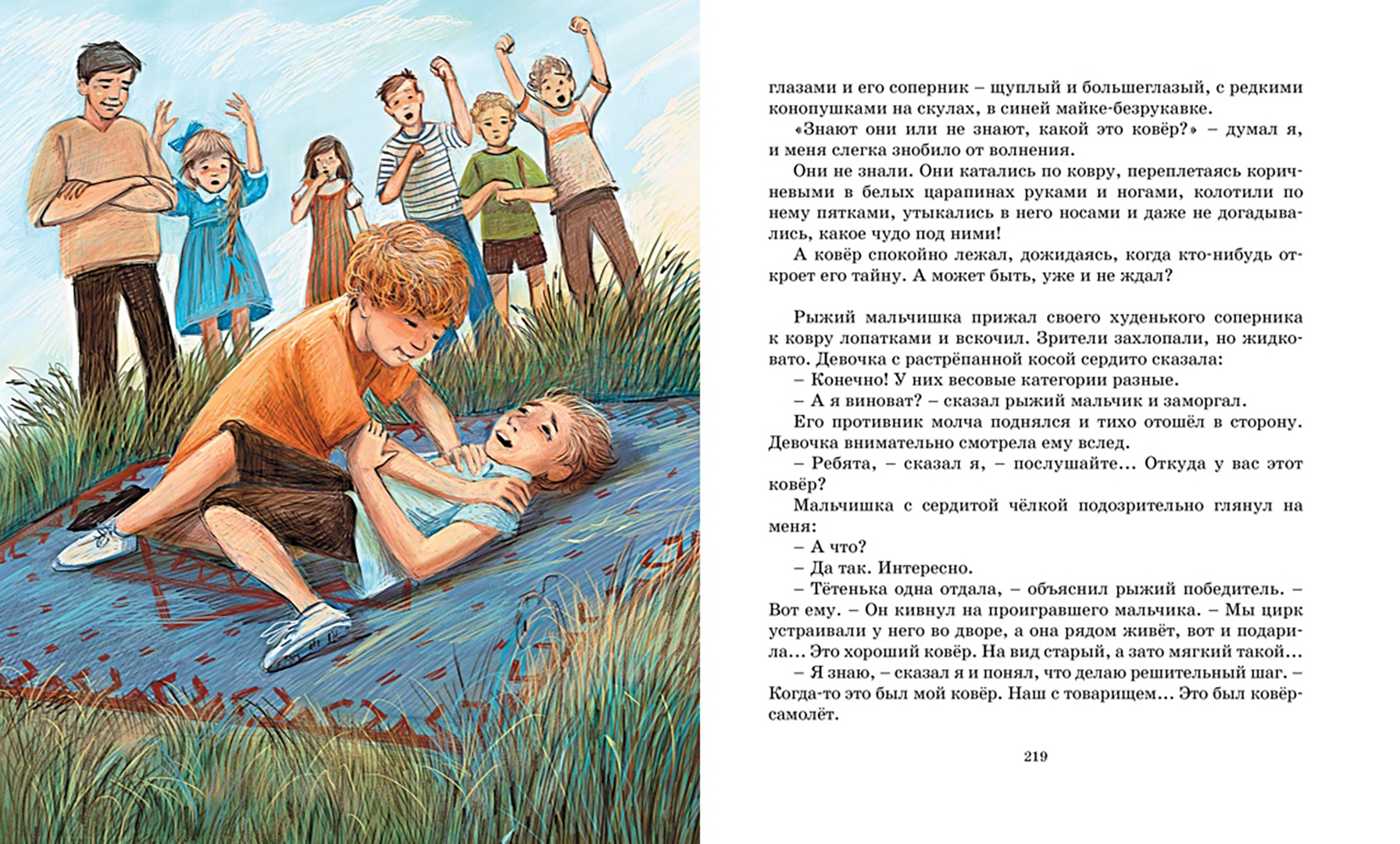 глазами и его соперник – щуплый и большеглазый, с редкими конопушками на скулах, в синей майке-безрукавке.

«Знают они или не знают, какой это ковёр?» – думал я, и меня слегка знобило от волнения.

Они не знали. Они катались по ковру, переплетаясь коричневыми в белых царапинах руками и ногами, колотили по нему пятками, утыкались в него носами и даже не догадывались, какое чудо под ними!

А ковёр спокойно лежал, дожидаясь, когда кто-нибудь откроет его тайну. А может быть, уже и не ждал?

Рыжий мальчишка прижал своего худенького соперника к ковру лопатками и вскочил. Зрители захлопали, но жидковато. Девочка с растрёпанной косой сердито сказала:

– Конечно! У них весовые категории разные.

– А я виноват? – сказал рыжий мальчик и заморгал.

Его противник молча поднялся и тихо отошёл в сторону. Девочка внимательно смотрела ему вслед.

– Ребята, – сказал я, – послушайте... Откуда у вас этот ковёр?

Мальчишка с сердитой чёлкой подозрительно глянул на меня:

– А что?

– Да так. Интересно.

– Тётенька одна отдала, – объяснил рыжий победитель. – Вот ему. – Он кивнул на проигравшего мальчика. – Мы цирк устраивали у него во дворе, а она рядом живёт, вот и подарила... Это хороший ковёр. На вид старый, а зато мягкий такой...

– Я знаю, – сказал я и понял, что делаю решительный шаг. – Когда-то это был мой ковёр. Наш с товарищем... Это был ковёр-самолёт.

219